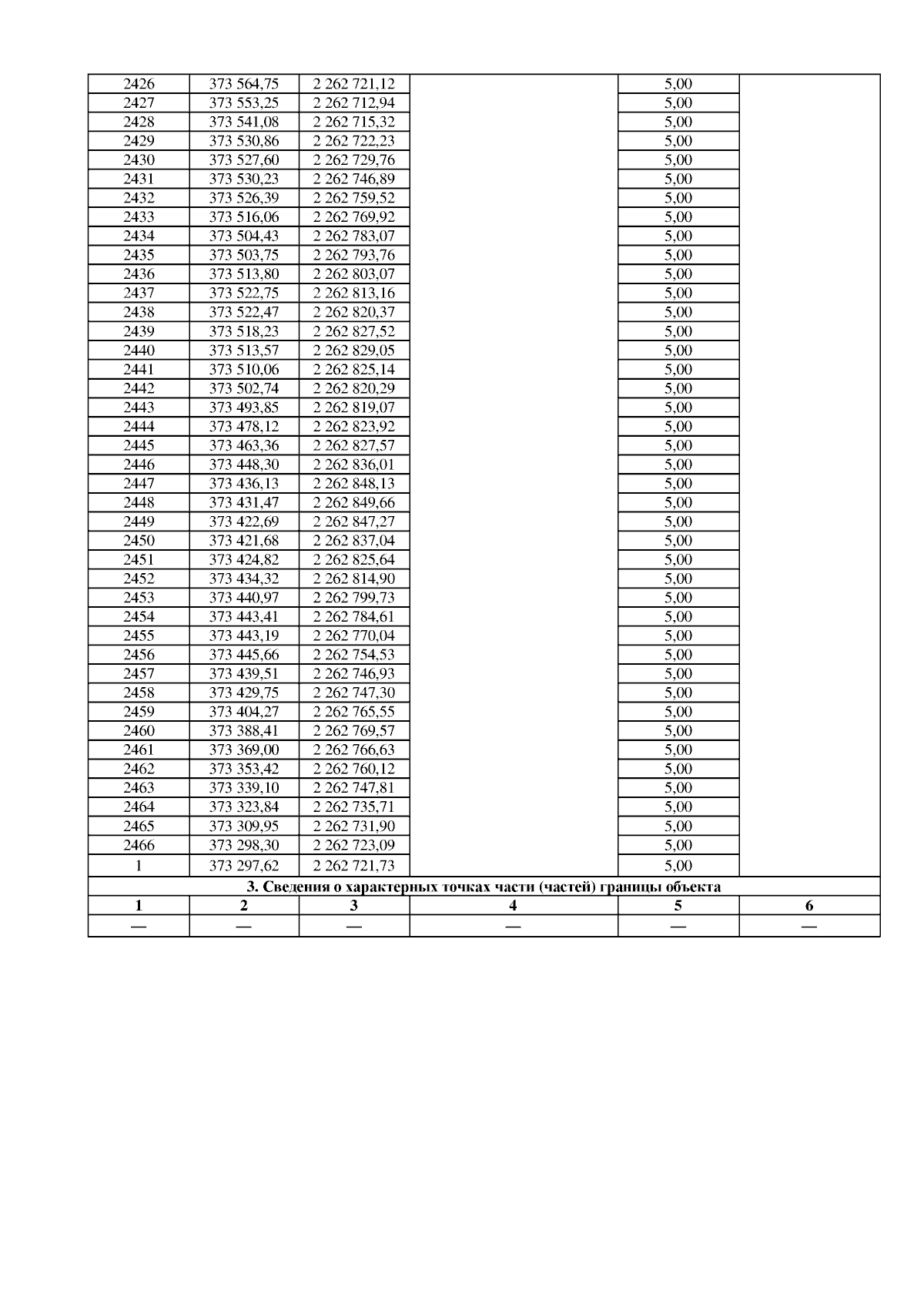 | 2426 | 373 564,75 | 2 262 721,12 |  | 5,00 |  |
|---|---|---|---|---|---|
| 2427 | 373 553,25 | 2 262 712,94 |  | 5,00 |  |
| 2428 | 373 541,08 | 2 262 715,32 |  | 5,00 |  |
| 2429 | 373 530,86 | 2 262 722,23 |  | 5,00 |  |
| 2430 | 373 527,60 | 2 262 729,76 |  | 5,00 |  |
| 2431 | 373 530,23 | 2 262 746,89 |  | 5,00 |  |
| 2432 | 373 526,39 | 2 262 759,52 |  | 5,00 |  |
| 2433 | 373 516,06 | 2 262 769,92 |  | 5,00 |  |
| 2434 | 373 504,43 | 2 262 783,07 |  | 5,00 |  |
| 2435 | 373 503,75 | 2 262 793,76 |  | 5,00 |  |
| 2436 | 373 513,80 | 2 262 803,07 |  | 5,00 |  |
| 2437 | 373 522,75 | 2 262 813,16 |  | 5,00 |  |
| 2438 | 373 522,47 | 2 262 820,37 |  | 5,00 |  |
| 2439 | 373 518,23 | 2 262 827,52 |  | 5,00 |  |
| 2440 | 373 513,57 | 2 262 829,05 |  | 5,00 |  |
| 2441 | 373 510,06 | 2 262 825,14 |  | 5,00 |  |
| 2442 | 373 502,74 | 2 262 820,29 |  | 5,00 |  |
| 2443 | 373 493,85 | 2 262 819,07 |  | 5,00 |  |
| 2444 | 373 478,12 | 2 262 823,92 |  | 5,00 |  |
| 2445 | 373 463,36 | 2 262 827,57 |  | 5,00 |  |
| 2446 | 373 448,30 | 2 262 836,01 |  | 5,00 |  |
| 2447 | 373 436,13 | 2 262 848,13 |  | 5,00 |  |
| 2448 | 373 431,47 | 2 262 849,66 |  | 5,00 |  |
| 2449 | 373 422,69 | 2 262 847,27 |  | 5,00 |  |
| 2450 | 373 421,68 | 2 262 837,04 |  | 5,00 |  |
| 2451 | 373 424,82 | 2 262 825,64 |  | 5,00 |  |
| 2452 | 373 434,32 | 2 262 814,90 |  | 5,00 |  |
| 2453 | 373 440,97 | 2 262 799,73 |  | 5,00 |  |
| 2454 | 373 443,41 | 2 262 784,61 |  | 5,00 |  |
| 2455 | 373 443,19 | 2 262 770,04 |  | 5,00 |  |
| 2456 | 373 445,66 | 2 262 754,53 |  | 5,00 |  |
| 2457 | 373 439,51 | 2 262 746,93 |  | 5,00 |  |
| 2458 | 373 429,75 | 2 262 747,30 |  | 5,00 |  |
| 2459 | 373 404,27 | 2 262 765,55 |  | 5,00 |  |
| 2460 | 373 388,41 | 2 262 769,57 |  | 5,00 |  |
| 2461 | 373 369,00 | 2 262 766,63 |  | 5,00 |  |
| 2462 | 373 353,42 | 2 262 760,12 |  | 5,00 |  |
| 2463 | 373 339,10 | 2 262 747,81 |  | 5,00 |  |
| 2464 | 373 323,84 | 2 262 735,71 |  | 5,00 |  |
| 2465 | 373 309,95 | 2 262 731,90 |  | 5,00 |  |
| 2466 | 373 298,30 | 2 262 723,09 |  | 5,00 |  |
| 1 | 373 297,62 | 2 262 721,73 |  | 5,00 |  |
| 3. Сведения о характерных точках части (частей) границы объекта |  |  |  |  |  |
| 1 | 2 | 3 | 4 | 5 | 6 |
| — | — | — | — | — | — |